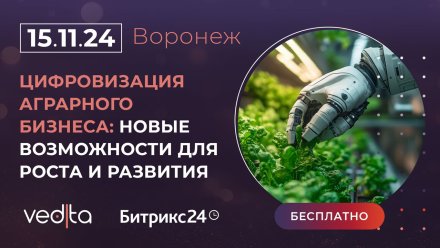 15.11.24 Воронеж

ЦИФРОВИЗАЦИЯ АГРАРНОГО БИЗНЕСА: НОВЫЕ ВОЗМОЖНОСТИ ДЛЯ РОСТА И РАЗВИТИЯ

vedita

Битрикс24

БЕСПЛАТНО